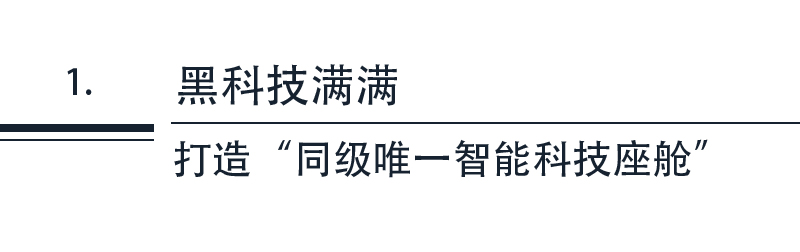 1.

黑科技满满

打造“同级唯一智能科技座舱”